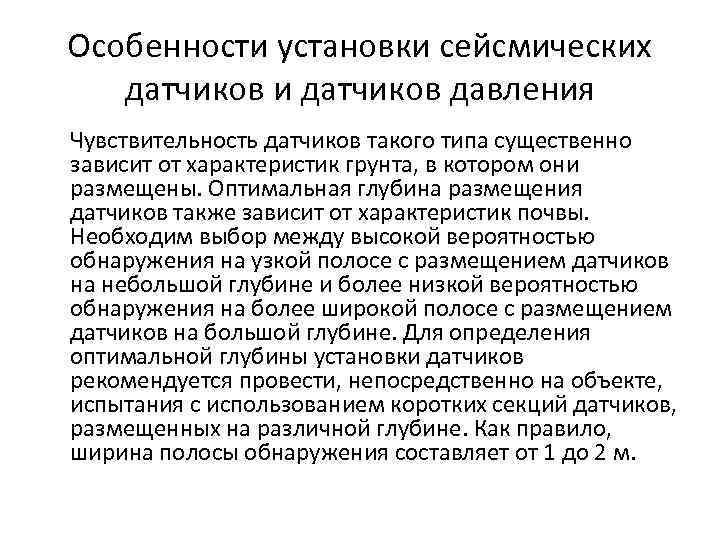 Особенности установки сейсмических датчиков и датчиков давления

Чувствительность датчиков такого типа существенно зависит от характеристик грунта, в котором они размещены. Оптимальная глубина размещения датчиков также зависит от характеристик почвы. Необходим выбор между высокой вероятностью обнаружения на узкой полосе с размещением датчиков на небольшой глубине и более низкой вероятностью обнаружения на более широкой полосе с размещением датчиков на большой глубине. Для определения оптимальной глубины установки датчиков рекомендуется провести, непосредственно на объекте, испытания с использованием коротких секций датчиков, размещенных на различной глубине. Как правило, ширина полосы обнаружения составляет от 1 до 2 м.